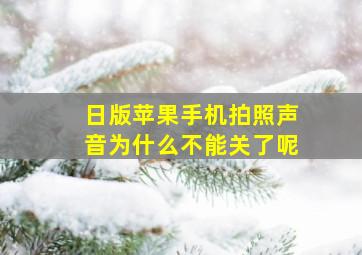 日版苹果手机拍照声音为什么不能关了呢